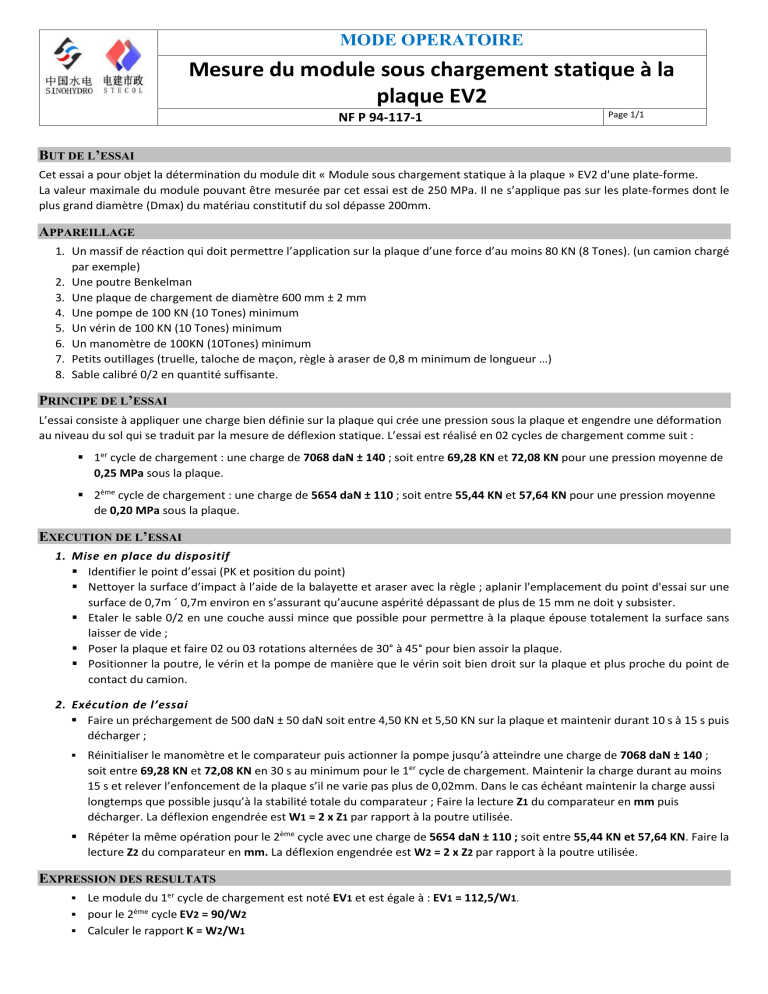 中国水电 SINOHYDRO 电建市政 STECOL

MODE OPERATOIRE

Mesure du module sous chargement statique à la plaque EV2

NF P 94-117-1

Page 1/1

BUT DE L'ESSAI

Cet essai a pour objet la détermination du module dit « Module sous chargement statique à la plaque » EV2 d'une plate-forme.
La valeur maximale du module pouvant être mesurée par cet essai est de 250 MPa. Il ne s'applique pas sur les plate-formes dont le plus grand diamètre (Dmax) du matériau constitutif du sol dépasse 200mm.

APPAREILLAGE

1. Un massif de réaction qui doit permettre l'application sur la plaque d'une force d'au moins 80 KN (8 Tones). (un camion chargé par exemple)
2. Une poutre Benkelman
3. Une plaque de chargement de diamètre 600 mm ± 2 mm
4. Une pompe de 100 KN (10 Tones) minimum
5. Un vérin de 100 KN (10 Tones) minimum
6. Un manomètre de 100KN (10Tones) minimum
7. Petits outillages (truelle, taloche de maçon, règle à araser de 0,8 m minimum de longueur …)
8. Sable calibré 0/2 en quantité suffisante.

PRINCIPE DE L'ESSAI

L'essai consiste à appliquer une charge bien définie sur la plaque qui crée une pression sous la plaque et engendre une déformation au niveau du sol qui se traduit par la mesure de déflexion statique. L'essai est réalisé en 02 cycles de chargement comme suit :

▪ 1$^{er}$ cycle de chargement : une charge de 7068 daN ± 140 ; soit entre 69,28 KN et 72,08 KN pour une pression moyenne de 0,25 MPa sous la plaque.

▪ 2$^{ème}$ cycle de chargement : une charge de 5654 daN ± 110 ; soit entre 55,44 KN et 57,64 KN pour une pression moyenne de 0,20 MPa sous la plaque.

EXECUTION DE L'ESSAI

1. Mise en place du dispositif
▪ Identifier le point d'essai (PK et position du point)
▪ Nettoyer la surface d'impact à l'aide de la balayette et araser avec la règle ; aplanir l'emplacement du point d'essai sur une surface de 0,7m ´ 0,7m environ en s'assurant qu'aucune aspérité dépassant de plus de 15 mm ne doit y subsister.
▪ Etaler le sable 0/2 en une couche aussi mince que possible pour permettre à la plaque épouse totalement la surface sans laisser de vide ;
▪ Poser la plaque et faire 02 ou 03 rotations alternées de 30° à 45° pour bien assoir la plaque.
▪ Positionner la poutre, le vérin et la pompe de manière que le vérin soit bien droit sur la plaque et plus proche du point de contact du camion.

2. Exécution de l'essai
▪ Faire un préchargement de 500 daN ± 50 daN soit entre 4,50 KN et 5,50 KN sur la plaque et maintenir durant 10 s à 15 s puis décharger ;
▪ Réinitialiser le manomètre et le comparateur puis actionner la pompe jusqu'à atteindre une charge de 7068 daN ± 140 ; soit entre 69,28 KN et 72,08 KN en 30 s au minimum pour le 1$^{er}$ cycle de chargement. Maintenir la charge durant au moins 15 s et relever l'enfoncement de la plaque s'il ne varie pas plus de 0,02mm. Dans le cas échéant maintenir la charge aussi longtemps que possible jusqu'à la stabilité totale du comparateur ; Faire la lecture Z1 du comparateur en mm puis décharger. La déflexion engendrée est W1 = 2 x Z1 par rapport à la poutre utilisée.
▪ Répéter la même opération pour le 2$^{ème}$ cycle avec une charge de 5654 daN ± 110 ; soit entre 55,44 KN et 57,64 KN. Faire la lecture Z2 du comparateur en mm. La déflexion engendrée est W2 = 2 x Z2 par rapport à la poutre utilisée.

EXPRESSION DES RESULTATS

▪ Le module du 1$^{er}$ cycle de chargement est noté EV1 et est égale à : EV1 = 112,5/W1.
▪ pour le 2$^{ème}$ cycle EV2 = 90/W2
▪ Calculer le rapport K = W2/W1